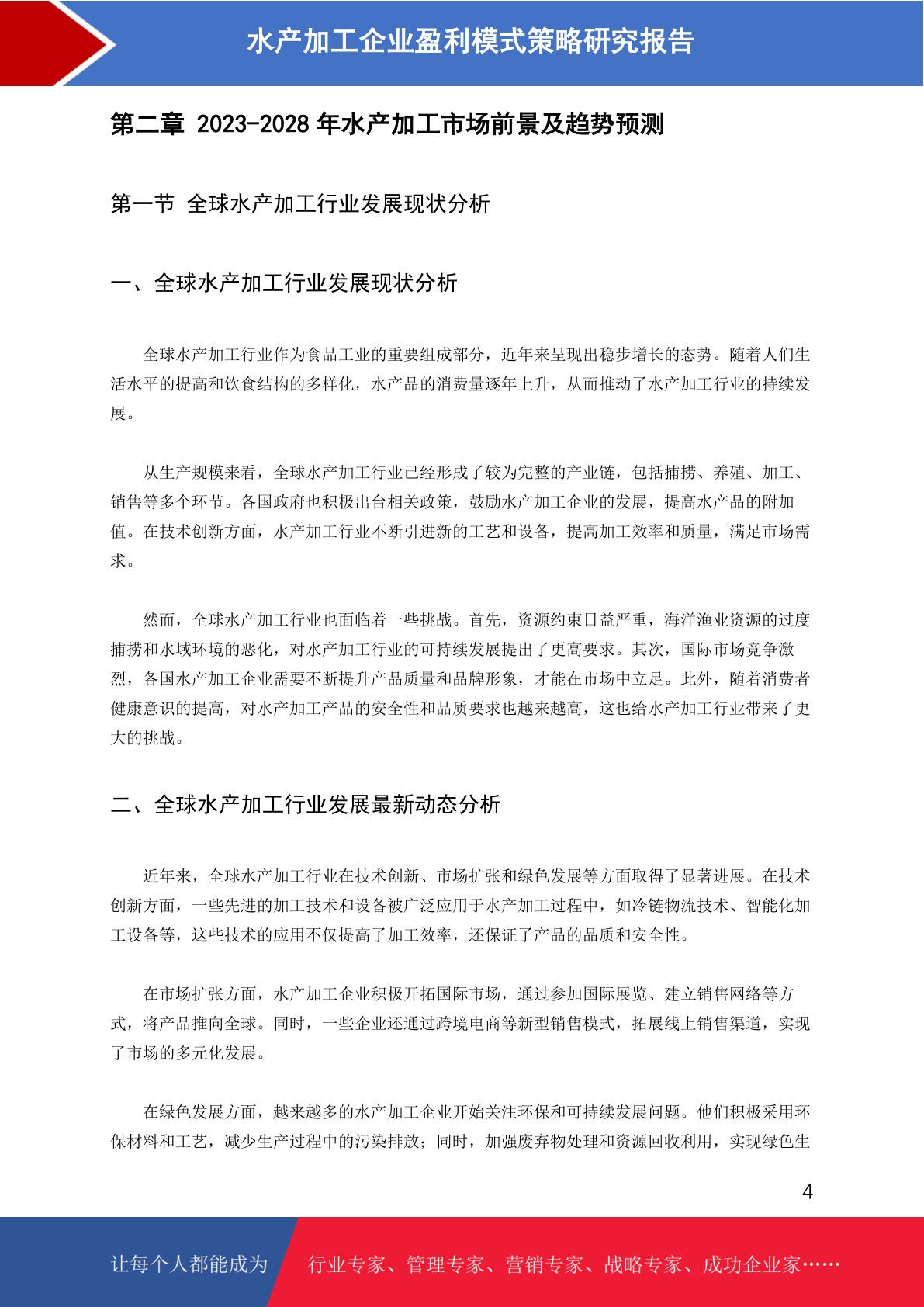 水产加工企业盈利模式策略研究报告

第二章 2023-2028 年水产加工市场前景及趋势预测

第一节 全球水产加工行业发展现状分析

一、全球水产加工行业发展现状分析

全球水产加工行业作为食品工业的重要组成部分，近年来呈现出稳步增长的态势。随着人们生活水平的提高和饮食结构的多样化，水产品的消费量逐年上升，从而推动了水产加工行业的持续发展。

从生产规模来看，全球水产加工行业已经形成了较为完整的产业链，包括捕捞、养殖、加工、销售等多个环节。各国政府也积极出台相关政策，鼓励水产加工企业的发展，提高水产品的附加值。在技术创新方面，水产加工行业不断引进新的工艺和设备，提高加工效率和质量，满足市场需求。

然而，全球水产加工行业也面临着一些挑战。首先，资源约束日益严重，海洋渔业资源的过度捕捞和水域环境的恶化，对水产加工行业的可持续发展提出了更高要求。其次，国际市场竞争激烈，各国水产加工企业需要不断提升产品质量和品牌形象，才能在市场中立足。此外，随着消费者健康意识的提高，对水产加工产品的安全性和品质要求也越来越高，这也给水产加工行业带来了更大的挑战。

二、全球水产加工行业发展最新动态分析

近年来，全球水产加工行业在技术创新、市场扩张和绿色发展等方面取得了显著进展。在技术创新方面，一些先进的加工技术和设备被广泛应用于水产加工过程中，如冷链物流技术、智能化加工设备等，这些技术的应用不仅提高了加工效率，还保证了产品的品质和安全性。

在市场扩张方面，水产加工企业积极开拓国际市场，通过参加国际展览、建立销售网络等方式，将产品推向全球。同时，一些企业还通过跨境电商等新型销售模式，拓展线上销售渠道，实现了市场的多元化发展。

在绿色发展方面，越来越多的水产加工企业开始关注环保和可持续发展问题。他们积极采用环保材料和工艺，减少生产过程中的污染排放；同时，加强废弃物处理和资源回收利用，实现绿色生

4

让每个人都能成为 行业专家、管理专家、营销专家、战略专家、成功企业家……